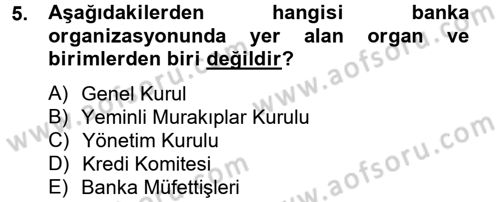 5. Aşağıdakilerden hangisi banka organizasyonunda yer alan organ ve birimlerden biri değildir?

A) Genel Kurul
B) Yeminli Murakıplar Kurulu
C) Yönetim Kurulu
D) Kredi Komitesi
E) Banka Müfettişleri

www.aofsoru.com
www.aofsoru.com
www.aofsoru.com
www.aofsoru.com